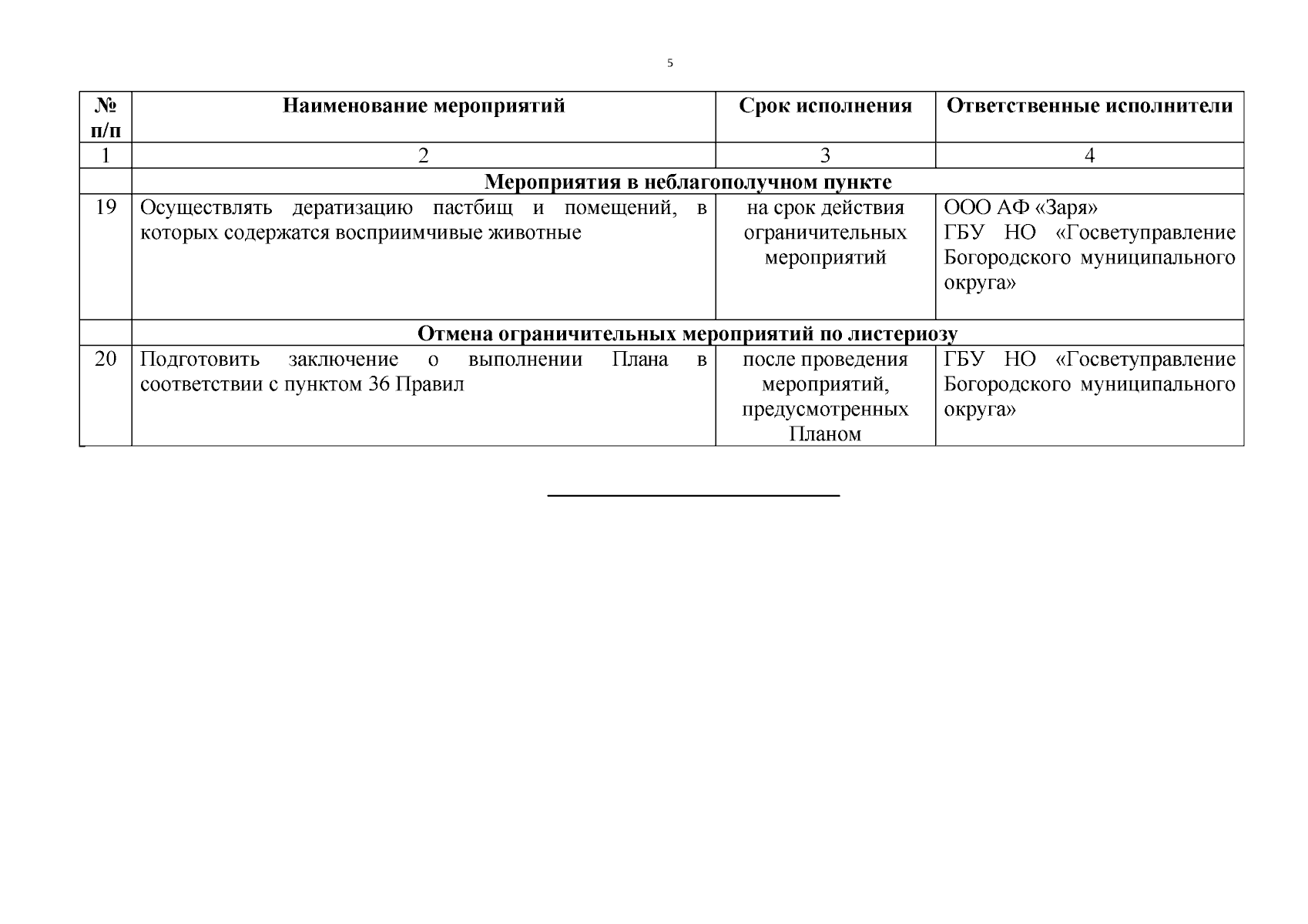 5

| № п/п | Наименование мероприятий | Срок исполнения | Ответственные исполнители |
|---|---|---|---|
| 1 | 2 | 3 | 4 |
| | Мероприятия в неблагополучном пункте | | |
| 19 | Осуществлять дератизацию пастбищ и помещений, в которых содержатся восприимчивые животные | на срок действия ограничительных мероприятий | ООО АФ «Заря» ГБУ НО «Госветуправление Богородского муниципального округа» |
| | Отмена ограничительных мероприятий по листериозу | | |
| 20 | Подготовить заключение о выполнении Плана в соответствии с пунктом 36 Правил | после проведения мероприятий, предусмотренных Планом | ГБУ НО «Госветуправление Богородского муниципального округа» |